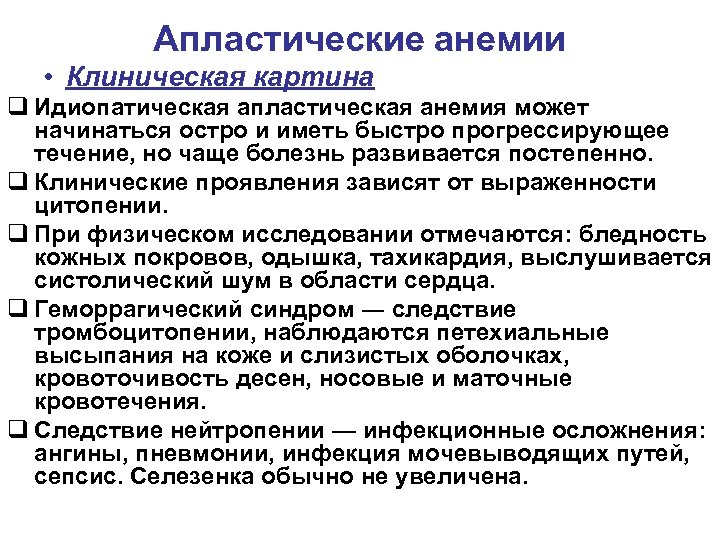 Апластические анемии

• Клиническая картина

❑ Идиопатическая апластическая анемия может начинаться остро и иметь быстро прогрессирующее течение, но чаще болезнь развивается постепенно.

❑ Клинические проявления зависят от выраженности цитопении.

❑ При физическом исследовании отмечаются: бледность кожных покровов, одышка, тахикардия, выслушивается систолический шум в области сердца.

❑ Геморрагический синдром — следствие тромбоцитопении, наблюдаются петехиальные высыпания на коже и слизистых оболочках, кровоточивость десен, носовые и маточные кровотечения.

❑ Следствие нейтропении — инфекционные осложнения: ангины, пневмонии, инфекция мочевыводящих путей, сепсис. Селезенка обычно не увеличена.